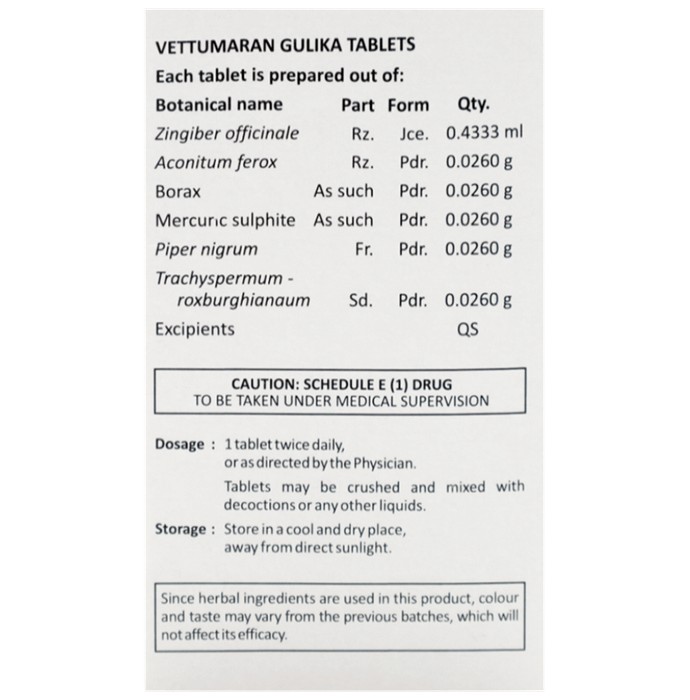 VETTUMARAN GULIKA TABLETS

Each tablet is prepared out of:

| Botanical name | Part | Form | Qty. |
|---|---|---|---|
| Zingiber officinale | Rz. | Jce. | 0.4333 ml |
| Aconitum ferox | Rz. | Pdr. | 0.0260 g |
| Borax | As such | Pdr. | 0.0260 g |
| Mercuric sulphite | As such | Pdr. | 0.0260 g |
| Piper nigrum | Fr. | Pdr. | 0.0260 g |
| Trachyspermum - roxburghianaum | Sd. | Pdr. | 0.0260 g |
| Excipients | | | QS |

CAUTION: SCHEDULE E (1) DRUG
TO BE TAKEN UNDER MEDICAL SUPERVISION

Dosage : 1 tablet twice daily, or as directed by the Physician.

Tablets may be crushed and mixed with decoctions or any other liquids.

Storage : Store in a cool and dry place, away from direct sunlight.

Since herbal ingredients are used in this product, colour and taste may vary from the previous batches, which will not affect its efficacy.